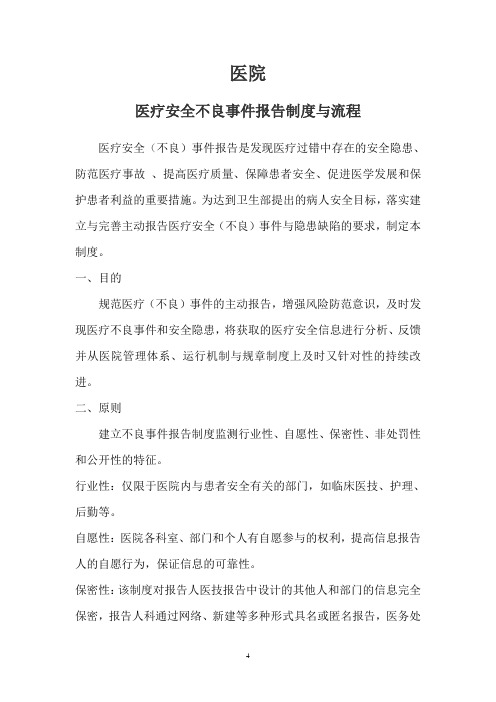 医院

医疗安全不良事件报告制度与流程

医疗安全（不良）事件报告是发现医疗过错中存在的安全隐患、防范医疗事故 、提高医疗质量、保障患者安全、促进医学发展和保护患者利益的重要措施。为达到卫生部提出的病人安全目标，落实建立与完善主动报告医疗安全（不良）事件与隐患缺陷的要求，制定本制度。

一、目的

规范医疗（不良）事件的主动报告，增强风险防范意识，及时发现医疗不良事件和安全隐患，将获取的医疗安全信息进行分析、反馈并从医院管理体系、运行机制与规章制度上及时又针对性的持续改进。

二、原则

建立不良事件报告制度监测行业性、自愿性、保密性、非处罚性和公开性的特征。

行业性：仅限于医院内与患者安全有关的部门，如临床医技、护理、后勤等。

自愿性：医院各科室、部门和个人有自愿参与的权利，提高信息报告人的自愿行为，保证信息的可靠性。

保密性：该制度对报告人医技报告中设计的其他人和部门的信息完全保密，报告人科通过网络、新建等多种形式具名或匿名报告，医务处

4